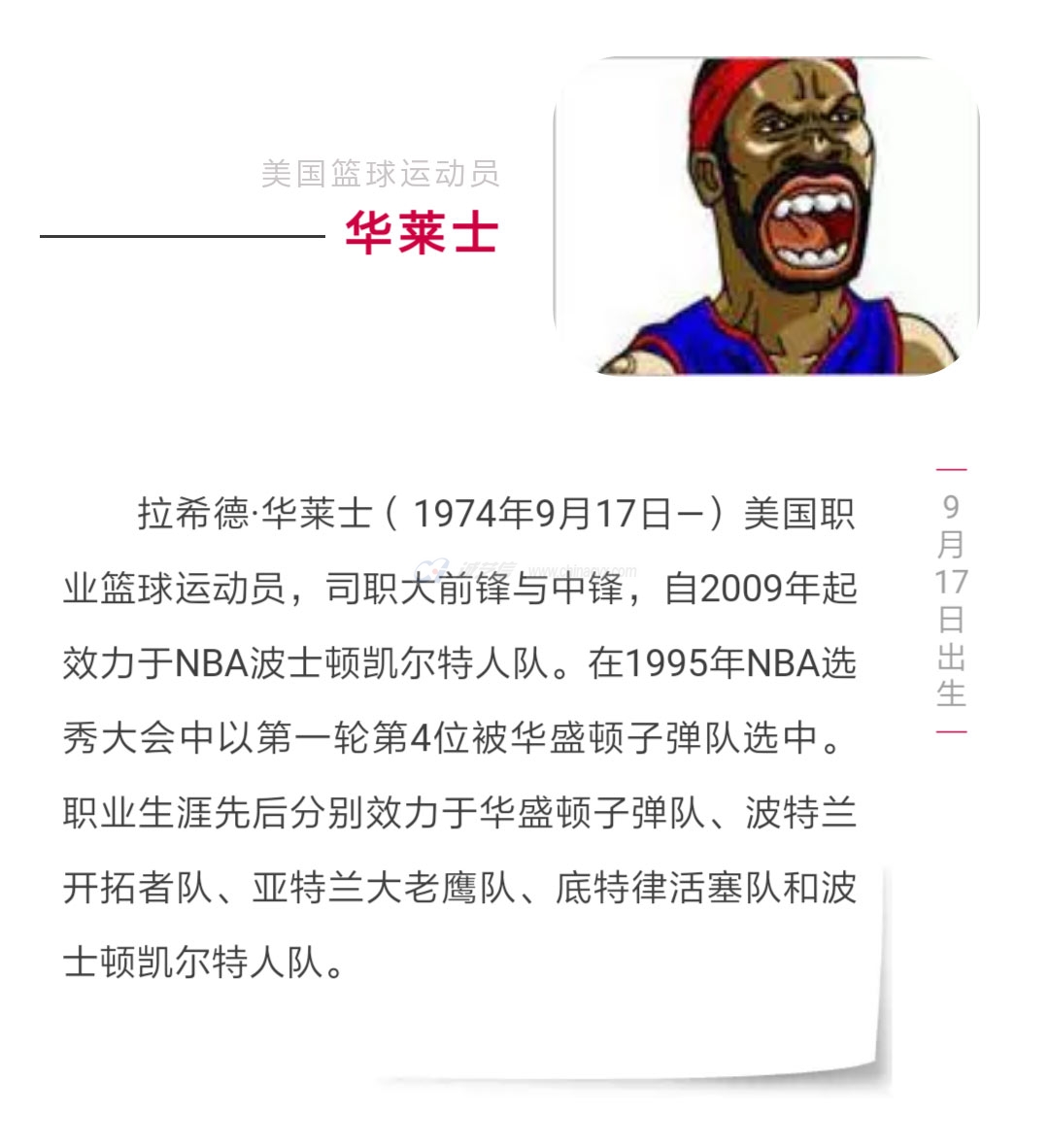 美国篮球运动员

华莱士

拉希德·华莱士（1974年9月17日—）美国职业篮球运动员，司职大前锋与中锋，自2009年起效力于NBA波士顿凯尔特人队。在1995年NBA选秀大会中以第一轮第4位被华盛顿子弹队选中。职业生涯先后分别效力于华盛顿子弹队、波特兰开拓者队、亚特兰大老鹰队、底特律活塞队和波士顿凯尔特人队。

9月17日出生